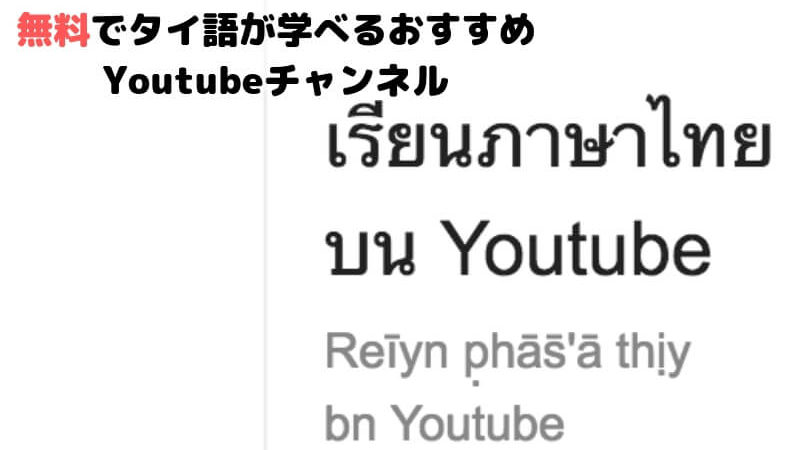 無料でタイ語が学べるおすすめ
Youtubeチャンネル

เรียนภาษาไทย
บน Youtube

Reīyn p̣hās̄'ā thịy
bn Youtube